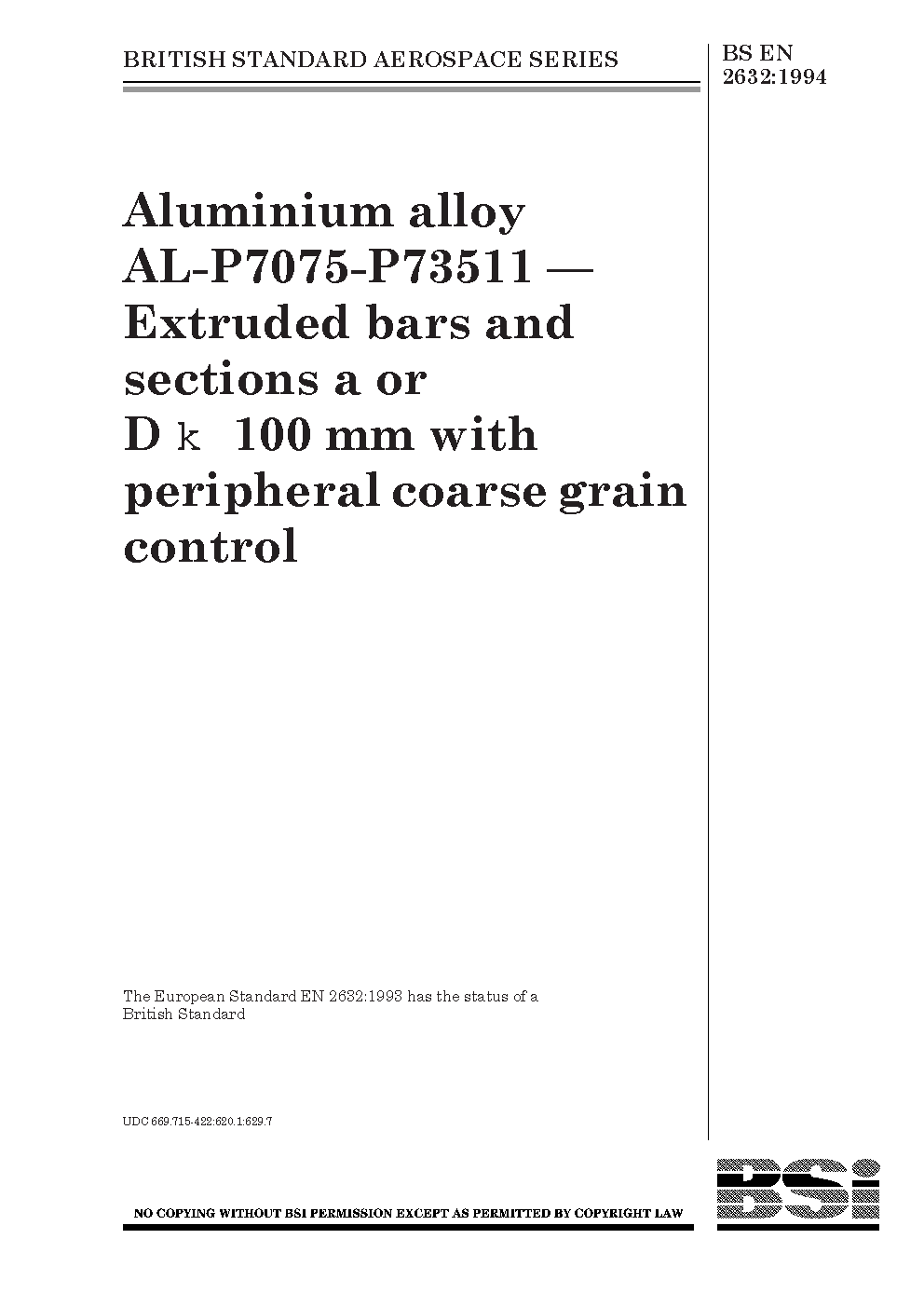 BRITISH STANDARD AEROSPACE SERIES

BS EN 2632:1994

Aluminium alloy AL-P7075-P73511 — Extruded bars and sections a or D k 100 mm with peripheral coarse grain control

The European Standard EN 2632:1993 has the status of a British Standard

UDC 669.715-422:620.1:629.7

NO COPYING WITHOUT BSI PERMISSION EXCEPT AS PERMITTED BY COPYRIGHT LAW

BSi